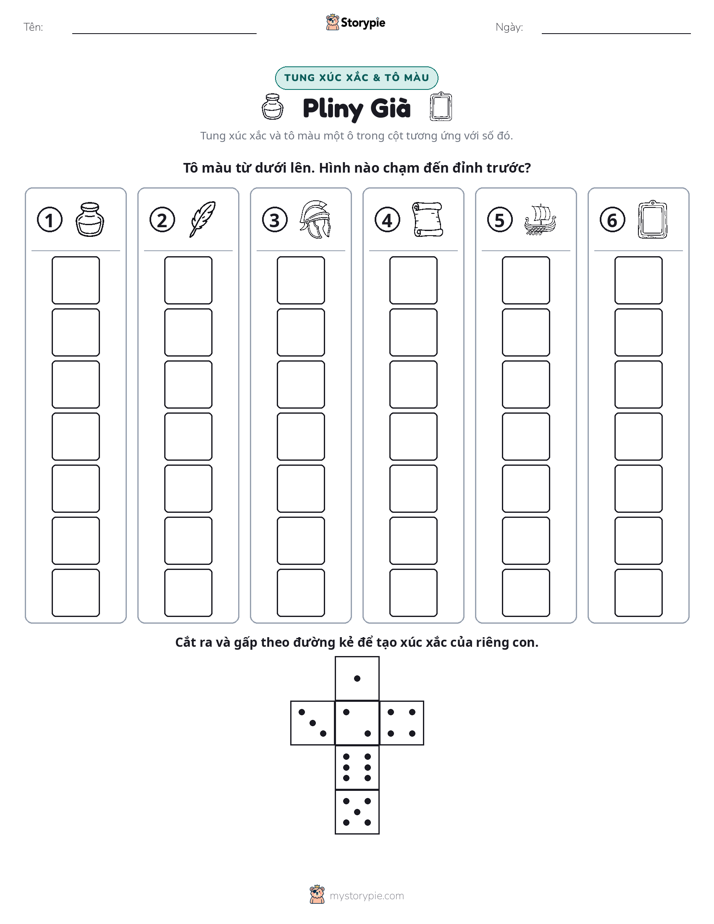 Tên: ____ Storypie Ngày: ____

TUNG XÚC XẮC & TÔ MÀU

Pliny Già

Tung xúc xắc và tô màu một ô trong cột tương ứng với số đó.

Tô màu từ dưới lên. Hình nào chạm đến đỉnh trước?

1

2

3

4

5

6

Cắt ra và gấp theo đường kẻ để tạo xúc xắc của riêng con.

mystorypie.com